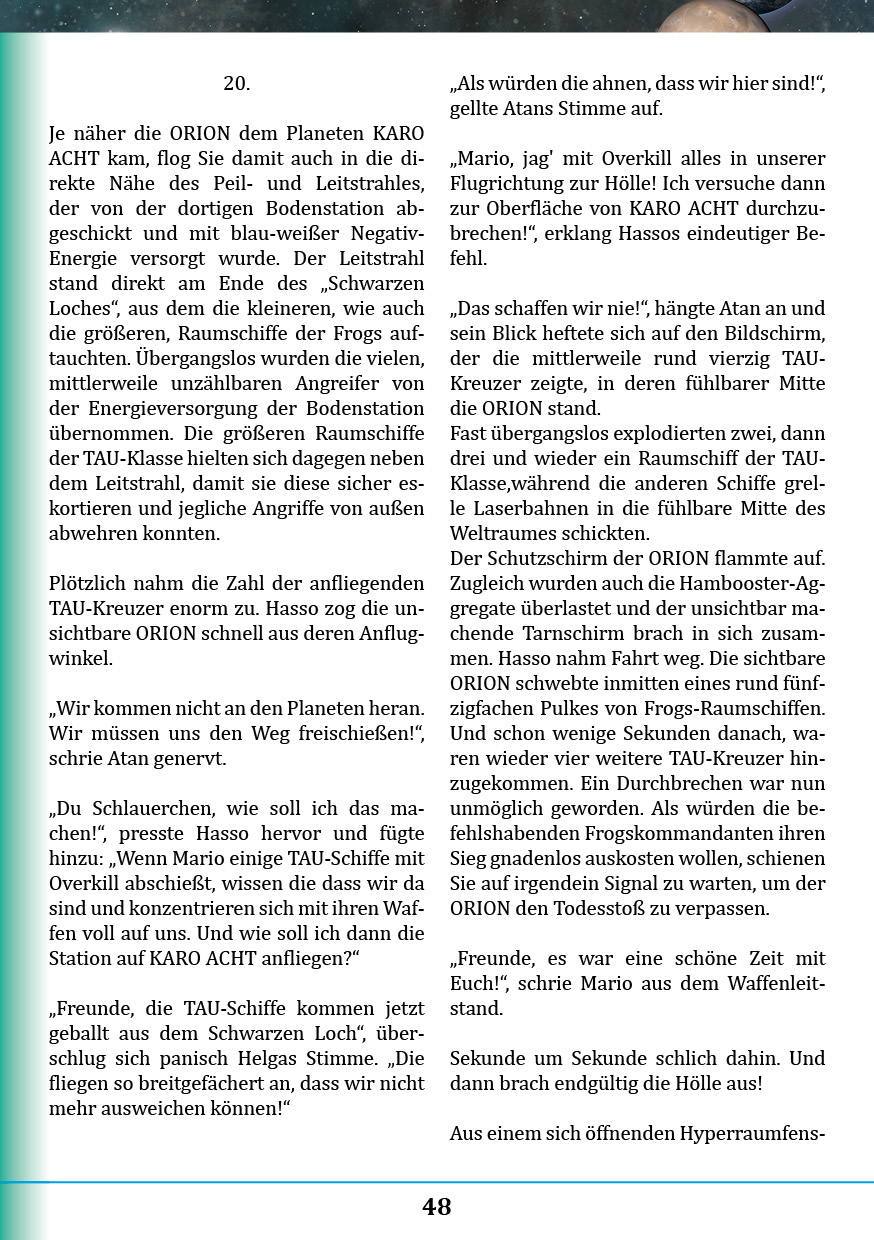 20.

Je näher die ORION dem Planeten KARO ACHT kam, flog Sie damit auch in die direkte Nähe des Peil- und Leitstrahles, der von der dortigen Bodenstation abgeschickt und mit blau-weißer Negativ-Energie versorgt wurde. Der Leitstrahl stand direkt am Ende des „Schwarzen Loches“, aus dem die kleineren, wie auch die größeren, Raumschiffe der Frogs auftauchten. Übergangslos wurden die vielen, mittlerweile unzählbaren Angreifer von der Energieversorgung der Bodenstation übernommen. Die größeren Raumschiffe der TAU-Klasse hielten sich dagegen neben dem Leitstrahl, damit sie diese sicher eskortieren und jegliche Angriffe von außen abwehren konnten.

Plötzlich nahm die Zahl der anfliegenden TAU-Kreuzer enorm zu. Hasso zog die unsichtbare ORION schnell aus deren Anflugwinkel.

„Wir kommen nicht an den Planeten heran. Wir müssen uns den Weg freischießen!“, schrie Atan genervt.

„Du Schlauerchen, wie soll ich das machen!“, presste Hasso hervor und fügte hinzu: „Wenn Mario einige TAU-Schiffe mit Overkill abschießt, wissen die dass wir da sind und konzentrieren sich mit ihren Waffen voll auf uns. Und wie soll ich dann die Station auf KARO ACHT anfliegen?“

„Freunde, die TAU-Schiffe kommen jetzt geballt aus dem Schwarzen Loch“, überschlug sich panisch Helgas Stimme. „Die fliegen so breitgefächert an, dass wir nicht mehr ausweichen können!“

„Als würden die ahnen, dass wir hier sind!“, gellte Atans Stimme auf.

„Mario, jag' mit Overkill alles in unserer Flugrichtung zur Hölle! Ich versuche dann zur Oberfläche von KARO ACHT durchzubrechen!“, erklang Hassos eindeutiger Befehl.

„Das schaffen wir nie!“, hängte Atan an und sein Blick heftete sich auf den Bildschirm, der die mittlerweile rund vierzig TAU-Kreuzer zeigte, in deren fühlbarer Mitte die ORION stand.
Fast übergangslos explodierten zwei, dann drei und wieder ein Raumschiff der TAU-Klasse,während die anderen Schiffe grelle Laserbahnen in die fühlbare Mitte des Weltraumes schickten.
Der Schutzschirm der ORION flammte auf. Zugleich wurden auch die Hambooster-Aggregate überlastet und der unsichtbar machende Tarnschirm brach in sich zusammen. Hasso nahm Fahrt weg. Die sichtbare ORION schwebte inmitten eines rund fünfzigfachen Pulkes von Frogs-Raumschiffen. Und schon wenige Sekunden danach, waren wieder vier weitere TAU-Kreuzer hinzugekommen. Ein Durchbrechen war nun unmöglich geworden. Als würden die befehlshabenden Frogskommandanten ihren Sieg gnadenlos auskosten wollen, schienen Sie auf irgendein Signal zu warten, um der ORION den Todesstoß zu verpassen.

„Freunde, es war eine schöne Zeit mit Euch!“, schrie Mario aus dem Waffenleitstand.

Sekunde um Sekunde schlich dahin. Und dann brach endgültig die Hölle aus!

Aus einem sich öffnenden Hyperraumfens-

48